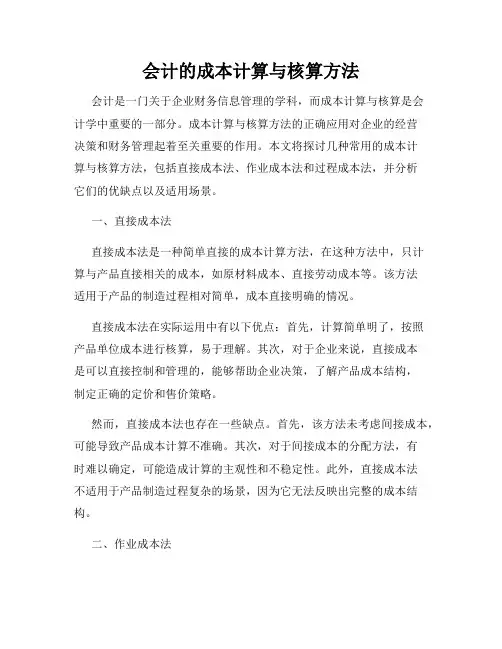 会计的成本计算与核算方法

会计是一门关于企业财务信息管理的学科，而成本计算与核算是会计学中重要的一部分。成本计算与核算方法的正确应用对企业的经营决策和财务管理起着至关重要的作用。本文将探讨几种常用的成本计算与核算方法，包括直接成本法、作业成本法和过程成本法，并分析它们的优缺点以及适用场景。

一、直接成本法

直接成本法是一种简单直接的成本计算方法，在这种方法中，只计算与产品直接相关的成本，如原材料成本、直接劳动成本等。该方法适用于产品的制造过程相对简单，成本直接明确的情况。

直接成本法在实际运用中有以下优点：首先，计算简单明了，按照产品单位成本进行核算，易于理解。其次，对于企业来说，直接成本是可以直接控制和管理的，能够帮助企业决策，了解产品成本结构，制定正确的定价和售价策略。

然而，直接成本法也存在一些缺点。首先，该方法未考虑间接成本，可能导致产品成本计算不准确。其次，对于间接成本的分配方法，有时难以确定，可能造成计算的主观性和不稳定性。此外，直接成本法不适用于产品制造过程复杂的场景，因为它无法反映出完整的成本结构。

二、作业成本法